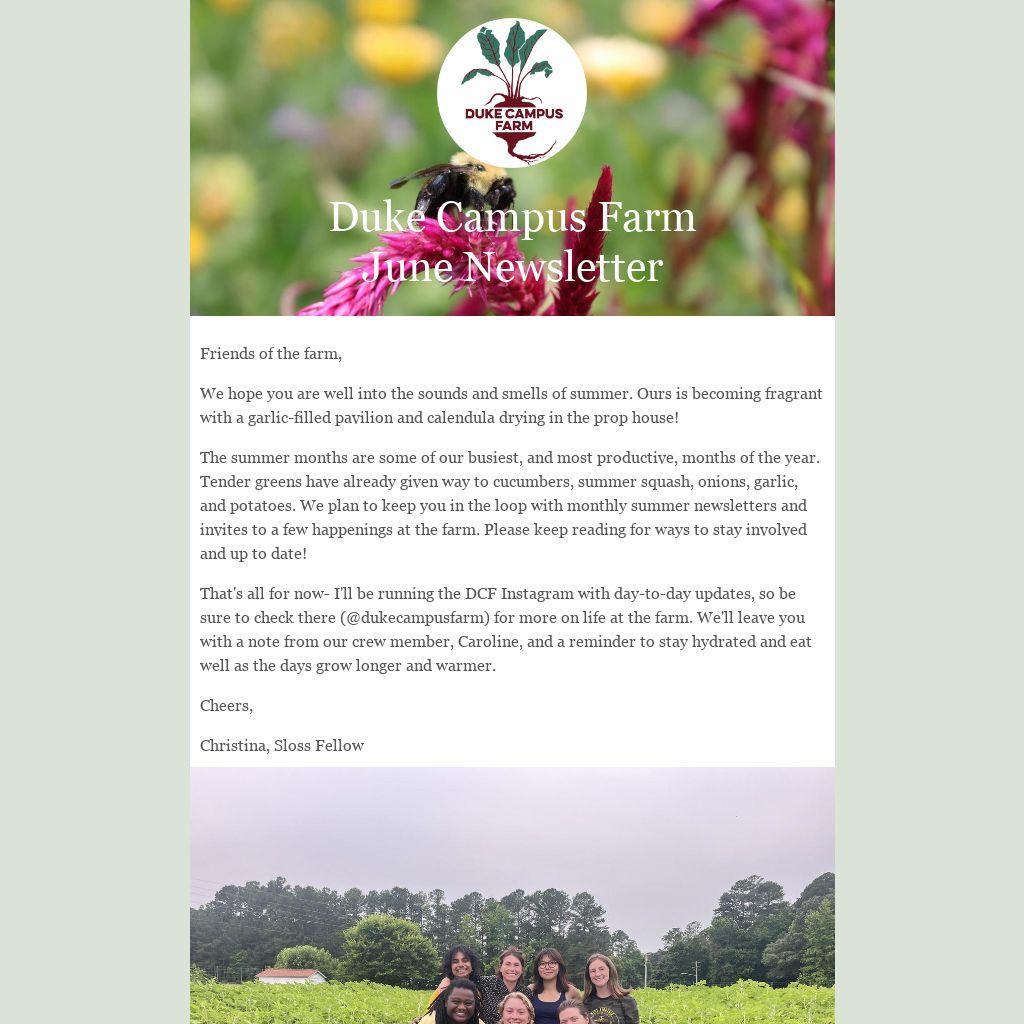 DUKE CAMPUS FARM

Duke Campus Farm
June Newsletter

Friends of the farm,

We hope you are well into the sounds and smells of summer. Ours is becoming fragrant with a garlic-filled pavilion and calendula drying in the prop house!

The summer months are some of our busiest, and most productive, months of the year. Tender greens have already given way to cucumbers, summer squash, onions, garlic, and potatoes. We plan to keep you in the loop with monthly summer newsletters and invites to a few happenings at the farm. Please keep reading for ways to stay involved and up to date!

That's all for now- I'll be running the DCF Instagram with day-to-day updates, so be sure to check there (@dukecampusfarm) for more on life at the farm. We'll leave you with a note from our crew member, Caroline, and a reminder to stay hydrated and eat well as the days grow longer and warmer.

Cheers,

Christina, Sloss Fellow